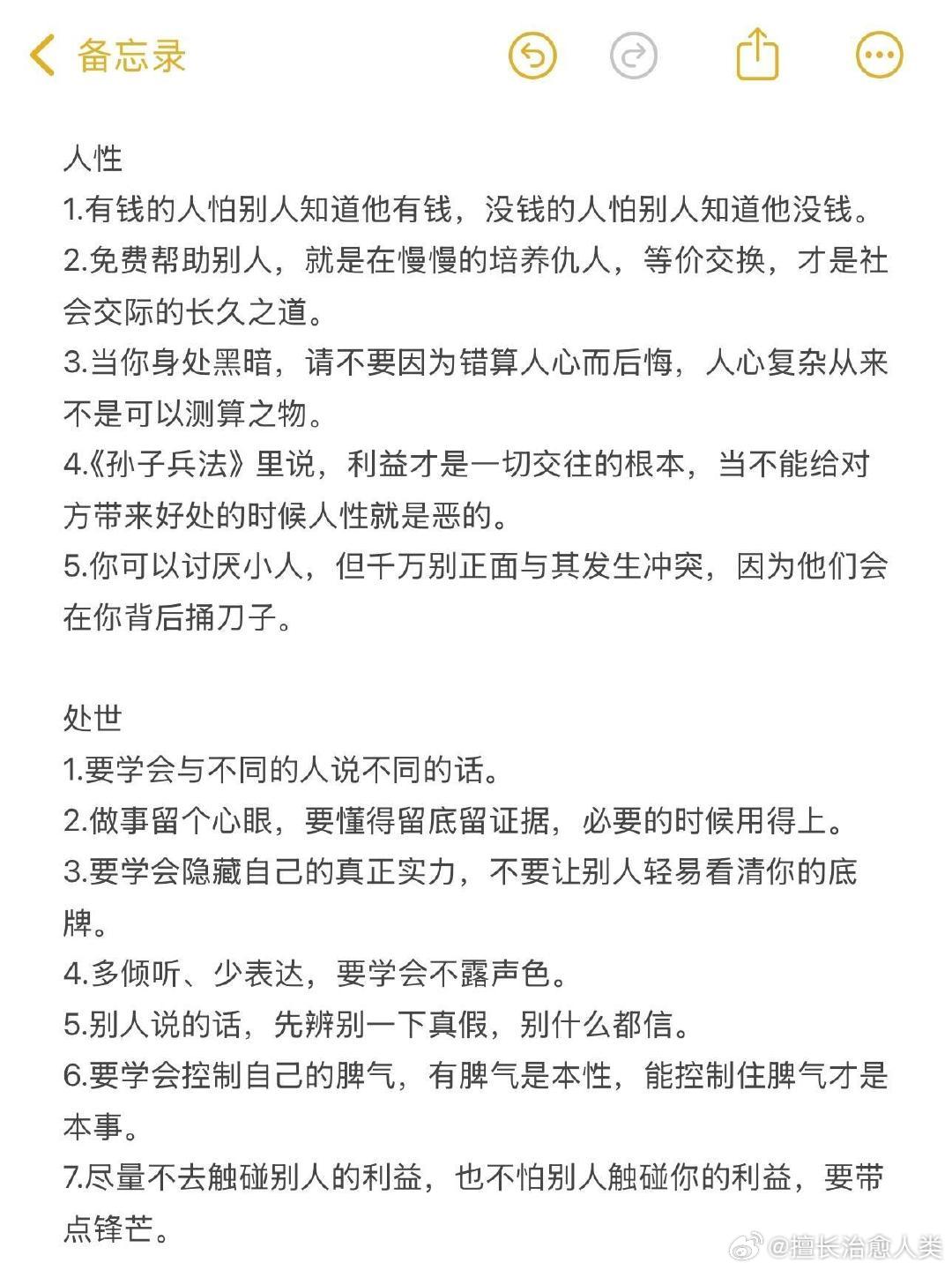 备忘录

人性
1.有钱的人怕别人知道他有钱，没钱的人怕别人知道他没钱。
2.免费帮助别人，就是在慢慢的培养仇人，等价交换，才是社会交际的长久之道。
3.当你身处黑暗，请不要因为错算人心而后悔，人心复杂从来不是可以测算之物。
4.《孙子兵法》里说，利益才是一切交往的根本，当不能给对方带来好处的时候人性就是恶的。
5.你可以讨厌小人，但千万别正面与其发生冲突，因为他们会在你背后捅刀子。

处世
1.要学会与不同的人说不同的话。
2.做事留个心眼，要懂得留底留证据，必要的时候用得上。
3.要学会隐藏自己的真正实力，不要让别人轻易看清你的底牌。
4.多倾听、少表达，要学会不露声色。
5.别人说的话，先辨别一下真假，别什么都信。
6.要学会控制自己的脾气，有脾气是本性，能控制住脾气才是本事。
7.尽量不去触碰别人的利益，也不怕别人触碰你的利益，要带点锋芒。

@擅长治愈人类